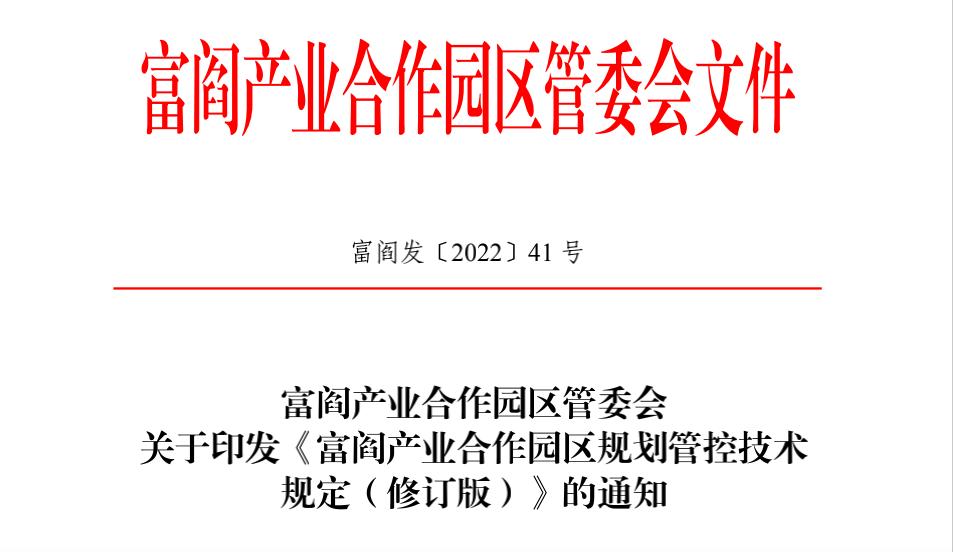 富阎产业合作园区管委会文件

富阎发〔2022〕41号

富阎产业合作园区管委会
关于印发《富阎产业合作园区规划管控技术
规定（修订版）》的通知